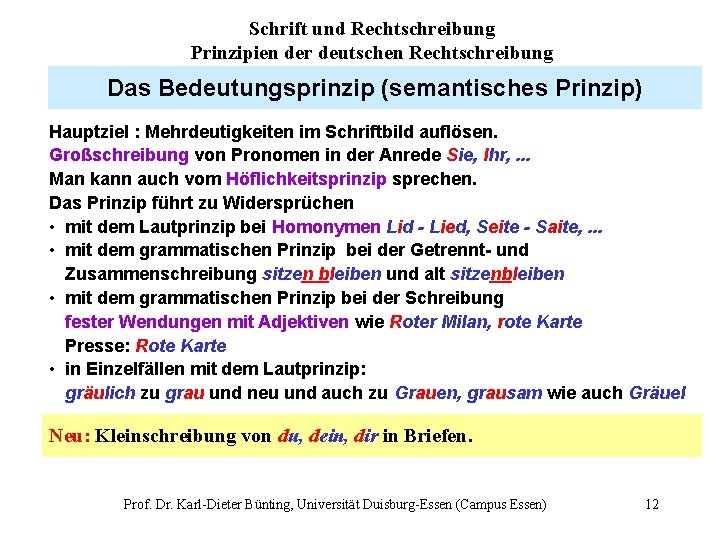 Schrift und Rechtschreibung
Prinzipien der deutschen Rechtschreibung

Das Bedeutungsprinzip (semantisches Prinzip)

Hauptziel : Mehrdeutigkeiten im Schriftbild auflösen.
Großschreibung von Pronomen in der Anrede Sie, Ihr, ...
Man kann auch vom Höflichkeitsprinzip sprechen.
Das Prinzip führt zu Widersprüchen
• mit dem Lautprinzip bei Homonymen Lid - Lied, Seite - Saite, ...
• mit dem grammatischen Prinzip bei der Getrennt- und Zusammenschreibung sitzen bleiben und alt sitzenbleiben
• mit dem grammatischen Prinzip bei der Schreibung fester Wendungen mit Adjektiven wie Roter Milan, rote Karte
Presse: Rote Karte
• in Einzelfällen mit dem Lautprinzip:
gräulich zu grau und neu und auch zu Grauen, grausam wie auch Gräuel

Neu: Kleinschreibung von du, dein, dir in Briefen.

Prof. Dr. Karl-Dieter Bünting, Universität Duisburg-Essen (Campus Essen) 12